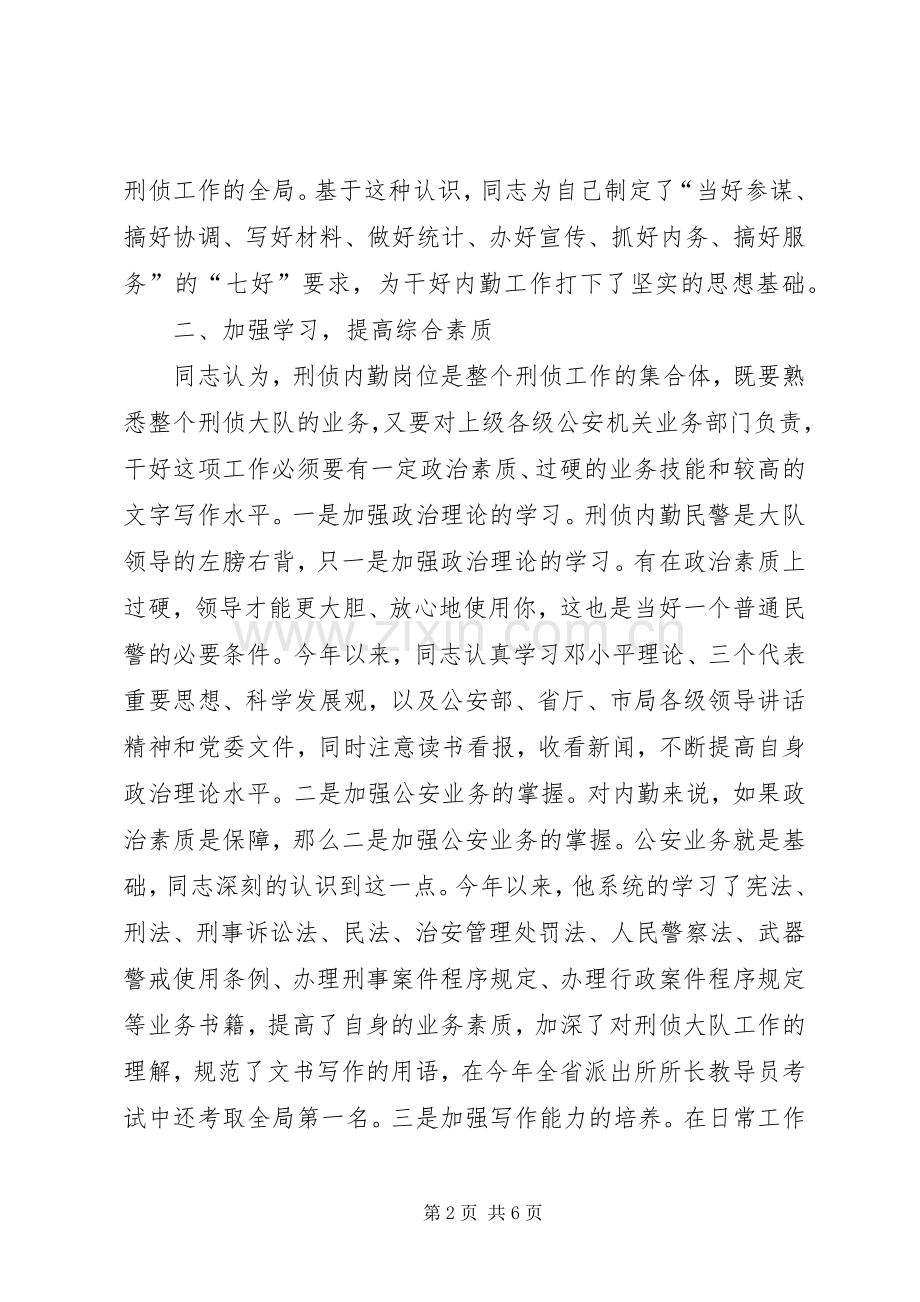 刑侦工作的全局。基于这种认识，同志为自己制定了“当好参谋、搞好协调、写好材料、做好统计、办好宣传、抓好内务、搞好服务”的“七好”要求，为干好内勤工作打下了坚实的思想基础。

二、加强学习，提高综合素质

同志认为，刑侦内勤岗位是整个刑侦工作的集合体，既要熟悉整个刑侦大队的业务，又要对上级各级公安机关业务部门负责，干好这项工作必须要有一定政治素质、过硬的业务技能和较高的文字写作水平。一是加强政治理论的学习。刑侦内勤民警是大队领导的左膀右背，只一是加强政治理论的学习。有在政治素质上过硬，领导才能更大胆、放心地使用你，这也是当好一个普通民警的必要条件。今年以来，同志认真学习邓小平理论、三个代表重要思想、科学发展观，以及公安部、省厅、市局各级领导讲话精神和党委文件，同时注意读书看报，收看新闻，不断提高自身政治理论水平。二是加强公安业务的掌握。对内勤来说，如果政治素质是保障，那么二是加强公安业务的掌握。公安业务就是基础，同志深刻的认识到这一点。今年以来，他系统的学习了宪法、刑法、刑事诉讼法、民法、治安管理处罚法、人民警察法、武器警戒使用条例、办理刑事案件程序规定、办理行政案件程序规定等业务书籍，提高了自身的业务素质，加深了对刑侦大队工作的理解，规范了文书写作的用语，在今年全省派出所所长教导员考试中还考取全局第一名。三是加强写作能力的培养。在日常工作

第2页 共6页

www.zixin.com.cn